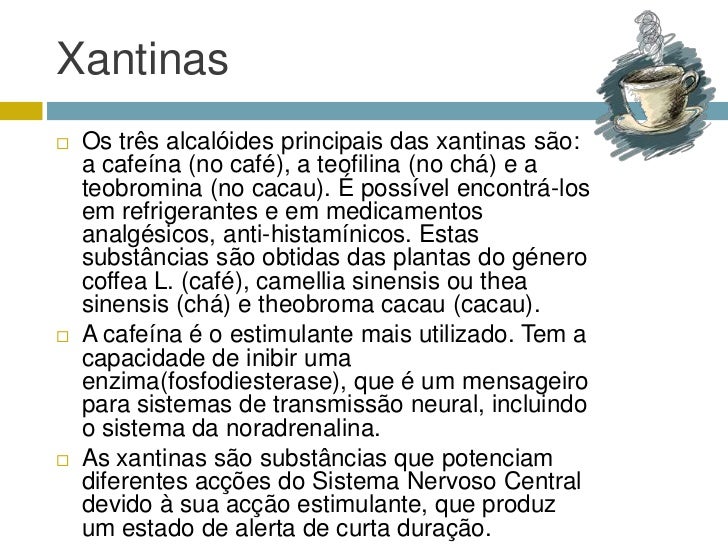 Xantinas

□ Os três alcalóides principais das xantinas são: a cafeína (no café), a teofilina (no chá) e a teobromina (no cacau). É possível encontrá-los em refrigerantes e em medicamentos analgésicos, anti-histamínicos. Estas substâncias são obtidas das plantas do género coffea L. (café), camellia sinensis ou thea sinensis (chá) e theobroma cacau (cacau).

□ A cafeína é o estimulante mais utilizado. Tem a capacidade de inibir uma enzima(fosfodiesterase), que é um mensageiro para sistemas de transmissão neural, incluindo o sistema da noradrenalina.

□ As xantinas são substâncias que potenciam diferentes acções do Sistema Nervoso Central devido à sua acção estimulante, que produz um estado de alerta de curta duração.